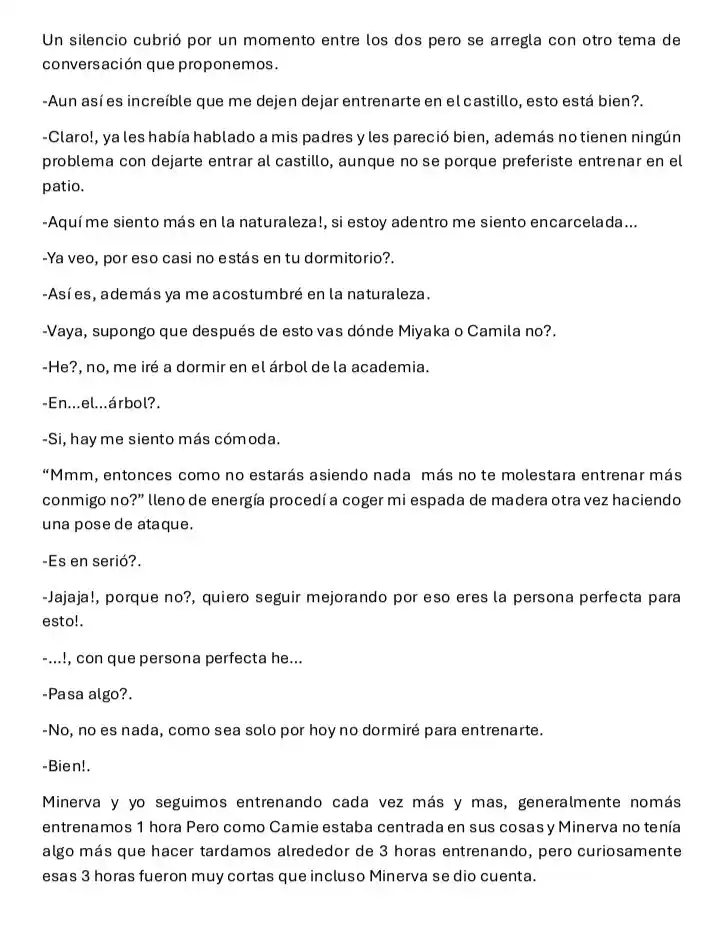 Un silencio cubrió por un momento entre los dos pero se arregla con otro tema de conversación que proponemos.

-Aun así es increíble que me dejen dejar entrenarte en el castillo, esto está bien?.

-Claro!, ya les había hablado a mis padres y les pareció bien, además no tienen ningún problema con dejarte entrar al castillo, aunque no se porque preferiste entrenar en el patio.

-Aquí me siento más en la naturaleza!, si estoy adentro me siento encarcelada...

-Ya veo, por eso casi no estás en tu dormitorio?.

-Así es, además ya me acostumbré en la naturaleza.

-Vaya, supongo que después de esto vas dónde Miyaka o Camila no?.

-He?, no, me iré a dormir en el árbol de la academia.

-En...el...árbol?.

-Si, hay me siento más cómoda.

"Mmm, entonces como no estarás asiendo nada más no te molestara entrenar más conmigo no?" lleno de energía procedí a coger mi espada de madera otra vez haciendo una pose de ataque.

-Es en serió?.

-Jajaja!, porque no?, quiero seguir mejorando por eso eres la persona perfecta para esto!.

-...!, con que persona perfecta he...

-Pasa algo?.

-No, no es nada, como sea solo por hoy no dormiré para entrenarte.

-Bien!.

Minerva y yo seguimos entrenando cada vez más y mas, generalmente nomás entrenamos 1 hora Pero como Camie estaba centrada en sus cosas y Minerva no tenía algo más que hacer tardamos alrededor de 3 horas entrenando, pero curiosamente esas 3 horas fueron muy cortas que incluso Minerva se dio cuenta.